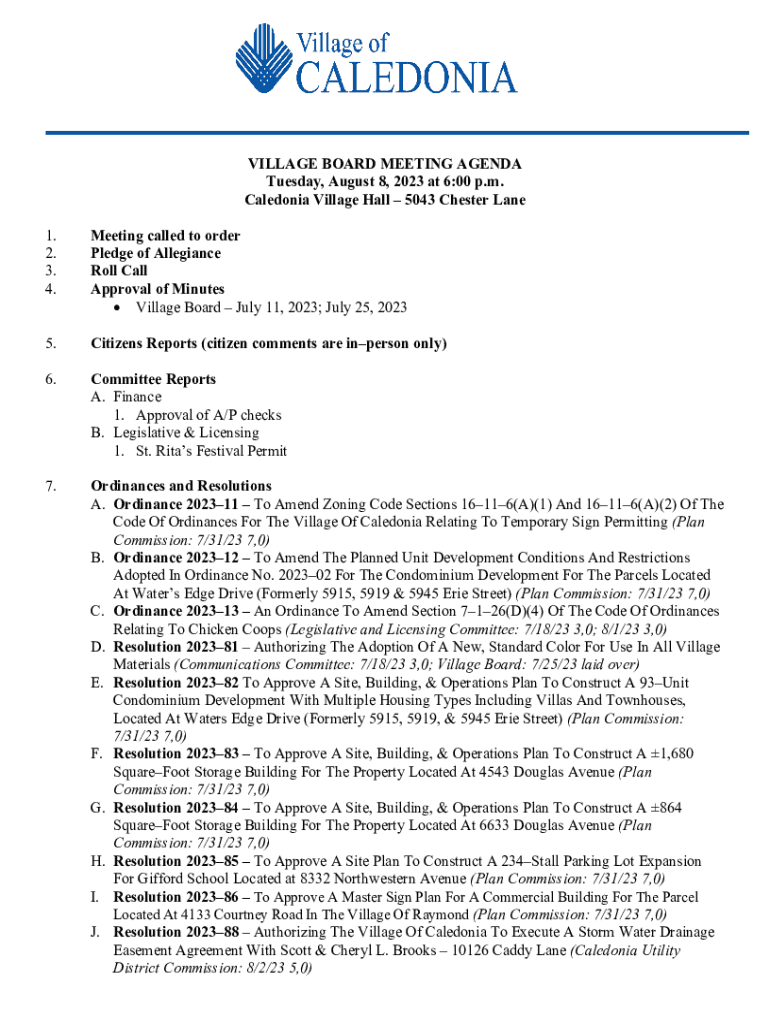 Village of
CALEDONIA

VILLAGE BOARD MEETING AGENDA
Tuesday, August 8, 2023 at 6:00 p.m.
Caledonia Village Hall – 5043 Chester Lane

1. Meeting called to order
2. Pledge of Allegiance
3. Roll Call
4. Approval of Minutes
• Village Board – July 11, 2023; July 25, 2023

5. Citizens Reports (citizen comments are in–person only)

6. Committee Reports
A. Finance
1. Approval of A/P checks
B. Legislative & Licensing
1. St. Rita's Festival Permit

7. Ordinances and Resolutions
A. Ordinance 2023–11 – To Amend Zoning Code Sections 16–11–6(A)(1) And 16–11–6(A)(2) Of The Code Of Ordinances For The Village Of Caledonia Relating To Temporary Sign Permitting (Plan Commission: 7/31/23 7,0)
B. Ordinance 2023–12 – To Amend The Planned Unit Development Conditions And Restrictions Adopted In Ordinance No. 2023–02 For The Condominium Development For The Parcels Located At Water's Edge Drive (Formerly 5915, 5919 & 5945 Erie Street) (Plan Commission: 7/31/23 7,0)
C. Ordinance 2023–13 – An Ordinance To Amend Section 7–1–26(D)(4) Of The Code Of Ordinances Relating To Chicken Coops (Legislative and Licensing Committee: 7/18/23 3,0; 8/1/23 3,0)
D. Resolution 2023–81 – Authorizing The Adoption Of A New, Standard Color For Use In All Village Materials (Communications Committee: 7/18/23 3,0; Village Board: 7/25/23 laid over)
E. Resolution 2023–82 To Approve A Site, Building, & Operations Plan To Construct A 93–Unit Condominium Development With Multiple Housing Types Including Villas And Townhouses, Located At Waters Edge Drive (Formerly 5915, 5919, & 5945 Erie Street) (Plan Commission: 7/31/23 7,0)
F. Resolution 2023–83 – To Approve A Site, Building, & Operations Plan To Construct A ±1,680 Square–Foot Storage Building For The Property Located At 4543 Douglas Avenue (Plan Commission: 7/31/23 7,0)
G. Resolution 2023–84 – To Approve A Site, Building, & Operations Plan To Construct A ±864 Square–Foot Storage Building For The Property Located At 6633 Douglas Avenue (Plan Commission: 7/31/23 7,0)
H. Resolution 2023–85 – To Approve A Site Plan To Construct A 234–Stall Parking Lot Expansion For Gifford School Located at 8332 Northwestern Avenue (Plan Commission: 7/31/23 7,0)
I. Resolution 2023–86 – To Approve A Master Sign Plan For A Commercial Building For The Parcel Located At 4133 Courtney Road In The Village Of Raymond (Plan Commission: 7/31/23 7,0)
J. Resolution 2023–88 – Authorizing The Village Of Caledonia To Execute A Storm Water Drainage Easement Agreement With Scott & Cheryl L. Brooks – 10126 Caddy Lane (Caledonia Utility District Commission: 8/2/23 5,0)